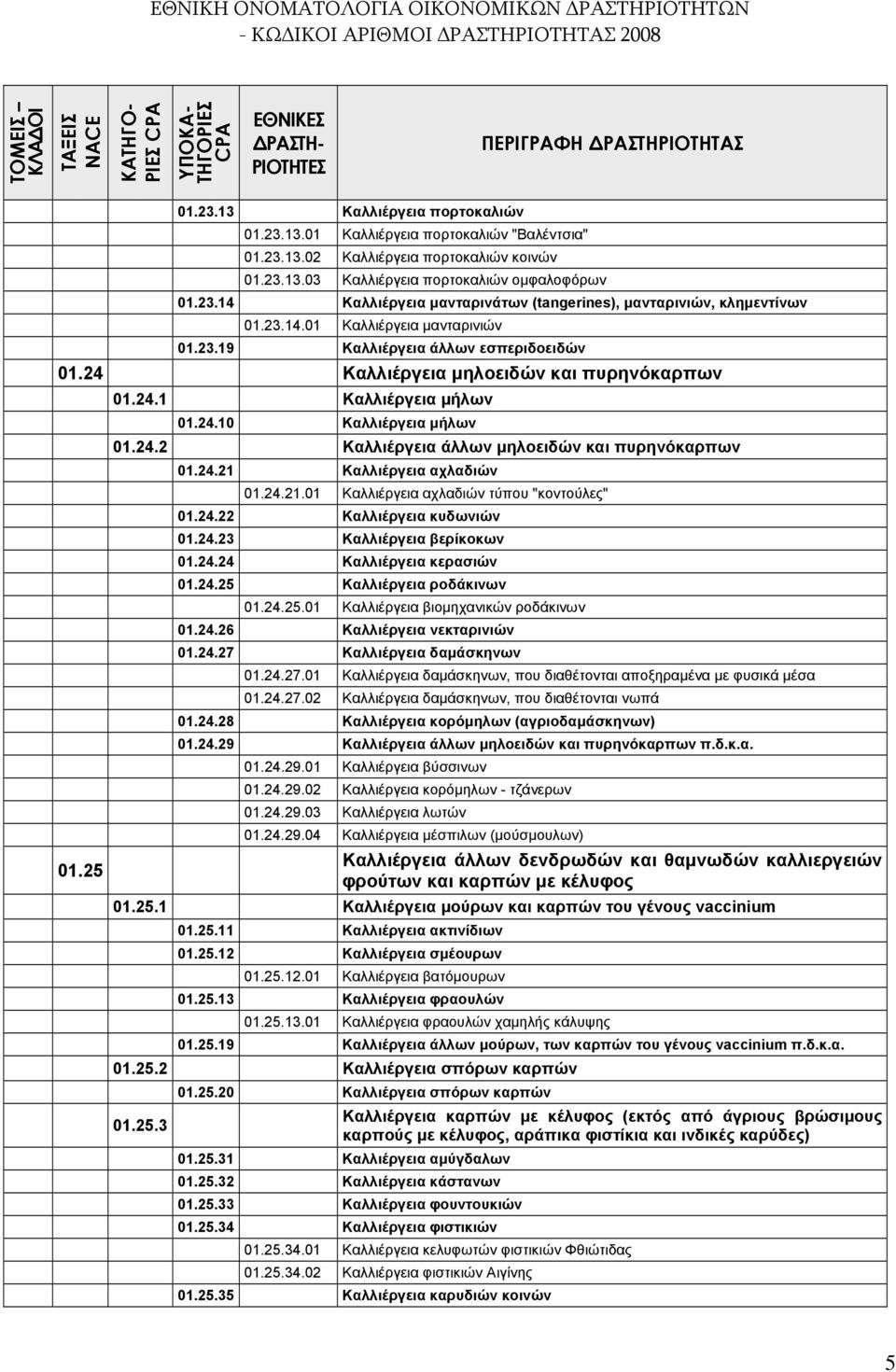 ΕΘΝΙΚΗ ΟΝΟΜΑΤΟΛΟΓΙΑ ΟΙΚΟΝΟΜΙΚΩΝ ΔΡΑΣΤΗΡΙΟΤΗΤΩΝ
- ΚΩΔΙΚΟΙ ΑΡΙΘΜΟΙ ΔΡΑΣΤΗΡΙΟΤΗΤΑΣ 2008

| ΤΟΜΕΙΣ – ΚΛΑΔΟΙ | ΤΑΞΕΙΣ NACE | ΚΑΤΗΓΟΡΙΕΣ CPA | ΥΠΟΚΑΤΗΓΟΡΙΕΣ CPA | ΕΘΝΙΚΕΣ ΔΡΑΣΤΗΡΙΟΤΗΤΕΣ | ΠΕΡΙΓΡΑΦΗ ΔΡΑΣΤΗΡΙΟΤΗΤΑΣ |
|---|---|---|---|---|---|
| | | | 01.23.13 | | Καλλιέργεια πορτοκαλιών |
| | | | | 01.23.13.01 | Καλλιέργεια πορτοκαλιών "Βαλέντσια" |
| | | | | 01.23.13.02 | Καλλιέργεια πορτοκαλιών κοινών |
| | | | | 01.23.13.03 | Καλλιέργεια πορτοκαλιών ομφαλοφόρων |
| | | | 01.23.14 | | Καλλιέργεια μανταρινάτων (tangerines), μανταρινιών, κλημεντίνων |
| | | | | 01.23.14.01 | Καλλιέργεια μανταρινιών |
| | | | 01.23.19 | | Καλλιέργεια άλλων εσπεριδοειδών |
| | 01.24 | | | | Καλλιέργεια μηλοειδών και πυρηνόκαρπων |
| | | 01.24.1 | | | Καλλιέργεια μήλων |
| | | | 01.24.10 | | Καλλιέργεια μήλων |
| | | 01.24.2 | | | Καλλιέργεια άλλων μηλοειδών και πυρηνόκαρπων |
| | | | 01.24.21 | | Καλλιέργεια αχλαδιών |
| | | | | 01.24.21.01 | Καλλιέργεια αχλαδιών τύπου "κοντούλες" |
| | | | 01.24.22 | | Καλλιέργεια κυδωνιών |
| | | | 01.24.23 | | Καλλιέργεια βερίκοκων |
| | | | 01.24.24 | | Καλλιέργεια κερασιών |
| | | | 01.24.25 | | Καλλιέργεια ροδάκινων |
| | | | | 01.24.25.01 | Καλλιέργεια βιομηχανικών ροδάκινων |
| | | | 01.24.26 | | Καλλιέργεια νεκταρινιών |
| | | | 01.24.27 | | Καλλιέργεια δαμάσκηνων |
| | | | | 01.24.27.01 | Καλλιέργεια δαμάσκηνων, που διαθέτονται αποξηραμένα με φυσικά μέσα |
| | | | | 01.24.27.02 | Καλλιέργεια δαμάσκηνων, που διαθέτονται νωπά |
| | | | 01.24.28 | | Καλλιέργεια κορόμηλων (αγριοδαμάσκηνων) |
| | | | 01.24.29 | | Καλλιέργεια άλλων μηλοειδών και πυρηνόκαρπων π.δ.κ.α. |
| | | | | 01.24.29.01 | Καλλιέργεια βύσσινων |
| | | | | 01.24.29.02 | Καλλιέργεια κορόμηλων - τζάνερων |
| | | | | 01.24.29.03 | Καλλιέργεια λωτών |
| | | | | 01.24.29.04 | Καλλιέργεια μέσπιλων (μούσμουλων) |
| | 01.25 | | | | Καλλιέργεια άλλων δενδρωδών και θαμνωδών καλλιεργειών φρούτων και καρπών με κέλυφος |
| | | 01.25.1 | | | Καλλιέργεια μούρων και καρπών του γένους vaccinium |
| | | | 01.25.11 | | Καλλιέργεια ακτινίδιων |
| | | | 01.25.12 | | Καλλιέργεια σμέουρων |
| | | | | 01.25.12.01 | Καλλιέργεια βατόμουρων |
| | | | 01.25.13 | | Καλλιέργεια φραουλών |
| | | | | 01.25.13.01 | Καλλιέργεια φραουλών χαμηλής κάλυψης |
| | | | 01.25.19 | | Καλλιέργεια άλλων μούρων, των καρπών του γένους vaccinium π.δ.κ.α. |
| | | 01.25.2 | | | Καλλιέργεια σπόρων καρπών |
| | | | 01.25.20 | | Καλλιέργεια σπόρων καρπών |
| | | 01.25.3 | | | Καλλιέργεια καρπών με κέλυφος (εκτός από άγριους βρώσιμους καρπούς με κέλυφος, αράπικα φιστίκια και ινδικές καρύδες) |
| | | | 01.25.31 | | Καλλιέργεια αμύγδαλων |
| | | | 01.25.32 | | Καλλιέργεια κάστανων |
| | | | 01.25.33 | | Καλλιέργεια φουντουκιών |
| | | | 01.25.34 | | Καλλιέργεια φιστικιών |
| | | | | 01.25.34.01 | Καλλιέργεια κελυφωτών φιστικιών Φθιώτιδας |
| | | | | 01.25.34.02 | Καλλιέργεια φιστικιών Αιγίνης |
| | | | 01.25.35 | | Καλλιέργεια καρυδιών κοινών |

5